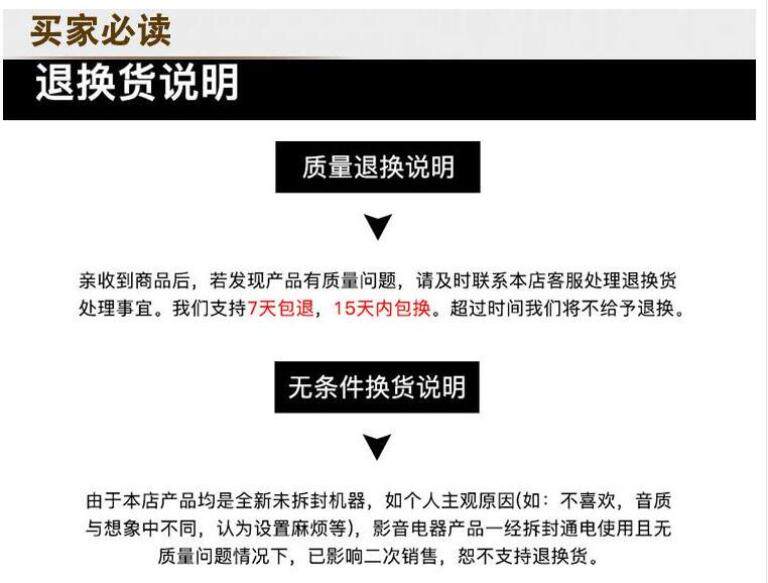 买家必读

退换货说明

质量退换说明

亲收到商品后，若发现产品有质量问题，请及时联系本店客服处理退换货处理事宜。我们支持7天包退，15天内包换。超过时间我们将不给予退换。

无条件换货说明

由于本店产品均是全新未拆封机器，如个人主观原因(如：不喜欢，音质与想象中不同，认为设置麻烦等)，影音电器产品一经拆封通电使用且无质量问题情况下，已影响二次销售，恕不支持退换货。